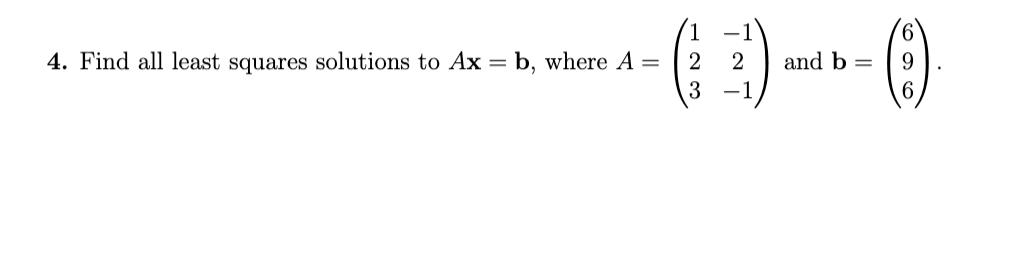 **4.** Find all least squares solutions to $A\mathbf{x} = \mathbf{b}$, where $A = \begin{pmatrix} 1 & -1 \\ 2 & 2 \\ 3 & -1 \end{pmatrix}$ and $\mathbf{b} = \begin{pmatrix} 6 \\ 9 \\ 6 \end{pmatrix}$.